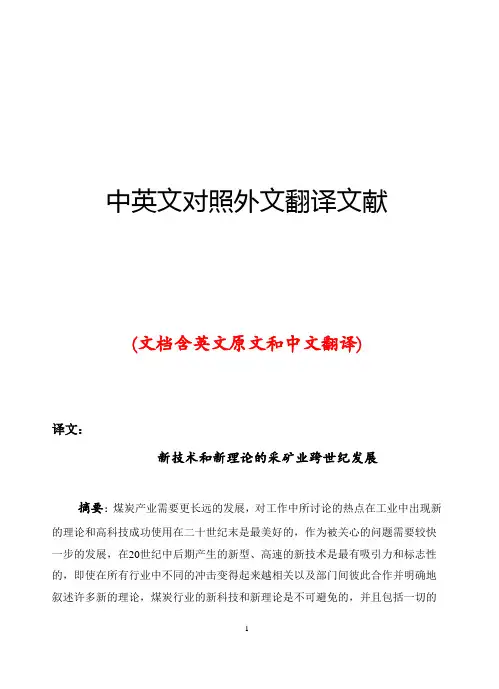 中英文对照外文翻译文献

(文档含英文原文和中文翻译)

译文：

新技术和新理论的采矿业跨世纪发展

摘要：煤炭产业需要更长远的发展，对工作中所讨论的热点在工业中出现新的理论和高科技成功使用在二十世纪末是最美好的，作为被关心的问题需要较快一步的发展，在20世纪中后期产生的新型、高速的新技术是最有吸引力和标志性的，即使在所有行业中不同的冲击变得起来越相关以及部门间彼此合作并明确地叙述许多新的理论，煤炭行业的新科技和新理论是不可避免的，并且包括一切的

1